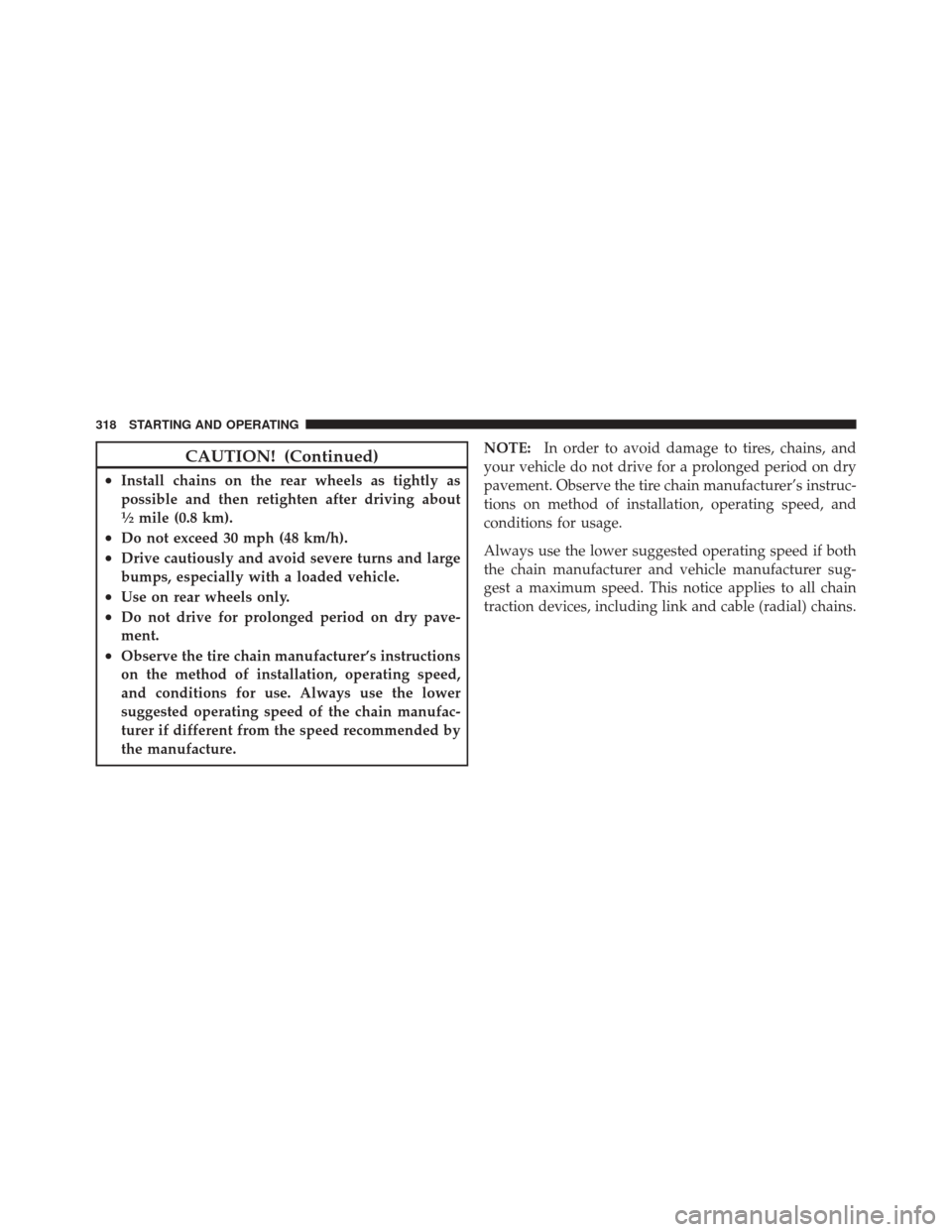 318 STARTING AND OPERATING

CAUTION! (Continued)

• Install chains on the rear wheels as tightly as possible and then retighten after driving about ½ mile (0.8 km).
• Do not exceed 30 mph (48 km/h).
• Drive cautiously and avoid severe turns and large bumps, especially with a loaded vehicle.
• Use on rear wheels only.
• Do not drive for prolonged period on dry pavement.
• Observe the tire chain manufacturer's instructions on the method of installation, operating speed, and conditions for use. Always use the lower suggested operating speed of the chain manufacturer if different from the speed recommended by the manufacture.

NOTE: In order to avoid damage to tires, chains, and your vehicle do not drive for a prolonged period on dry pavement. Observe the tire chain manufacturer's instructions on method of installation, operating speed, and conditions for usage.

Always use the lower suggested operating speed if both the chain manufacturer and vehicle manufacturer suggest a maximum speed. This notice applies to all chain traction devices, including link and cable (radial) chains.

carmanualsonline.info